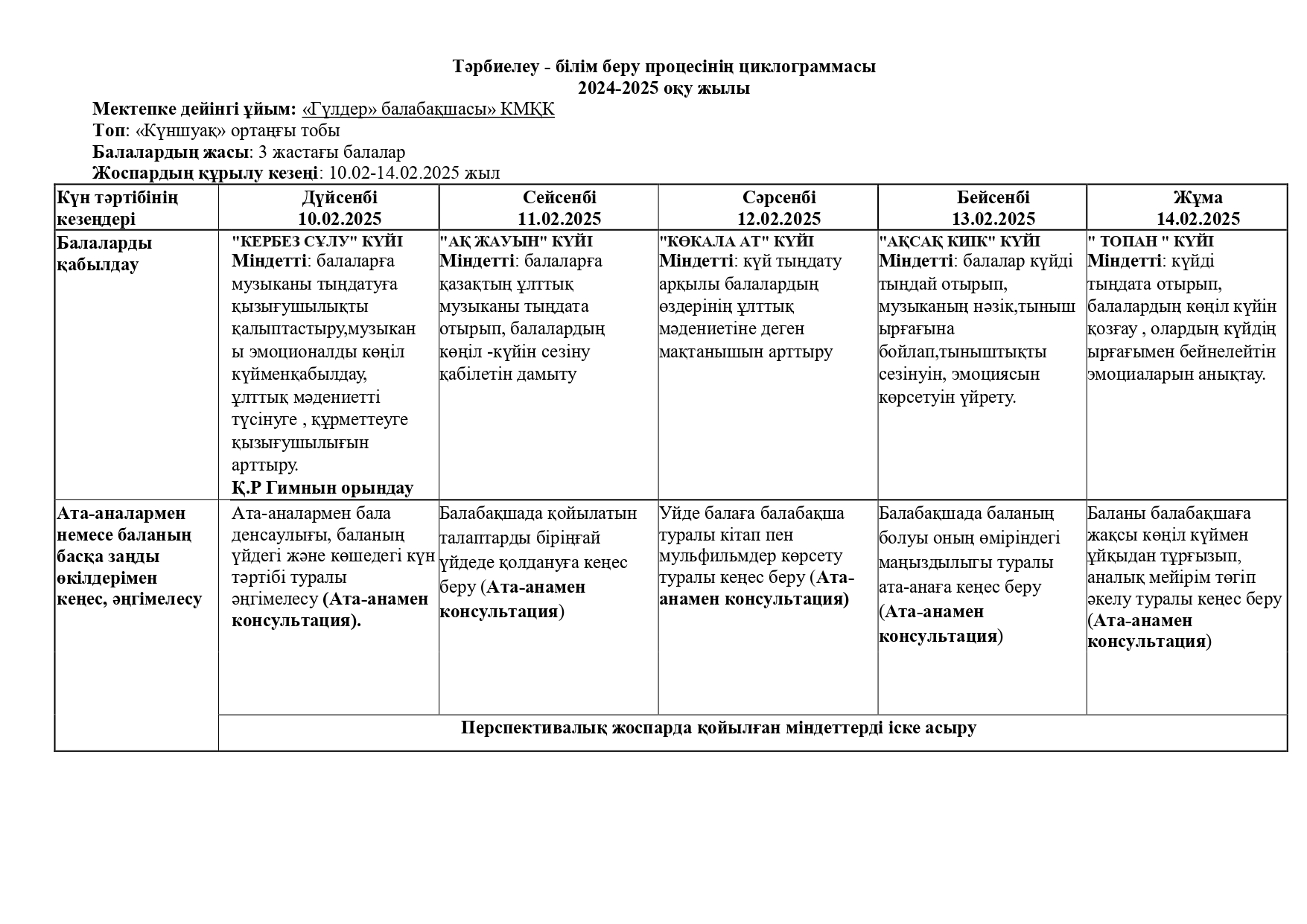 Тәрбиелеу - білім беру процесінің циклограммасы
2024-2025 оқу жылы

Мектепке дейінгі ұйым: «Гүлдер» балабақшасы» КМҚК
Топ: «Күншуақ» ортаңғы тобы
Балалардың жасы: 3 жастағы балалар
Жоспардың құрылу кезеңі: 10.02-14.02.2025 жыл

| Күн тәртібінің кезеңдері | Дүйсенбі 10.02.2025 | Сейсенбі 11.02.2025 | Сәрсенбі 12.02.2025 | Бейсенбі 13.02.2025 | Жұма 14.02.2025 |
|---|---|---|---|---|---|
| Балаларды қабылдау | "КЕРБЕЗ СҰЛУ" КҮЙІ Міндетті: балаларға музыканы тыңдатуға қызығушылықты қалыптастыру,музыканы эмоционалды көңіл күйменқабылдау, ұлттық мәдениетті түсінуге , құрметтеуге қызығушылығын арттыру. Қ.Р Гимнын орындау | "АҚ ЖАУЫН" КҮЙІ Міндетті: балаларға қазақтың ұлттық музыканы тыңдата отырып, балалардың көңіл -күйін сезіну қабілетін дамыту | "КӨКАЛА АТ" КҮЙІ Міндетті: күй тыңдату арқылы балалардың өздерінің ұлттық мәдениетіне деген мақтанышын арттыру | "АҚСАҚ КИІК" КҮЙІ Міндетті: балалар күйді тыңдай отырып, музыканың нәзік,тыныш ырғағына бойлап,тыныштықты сезінуін, эмоциясын көрсетуін үйрету. | " ТОПАН " КҮЙІ Міндетті: күйді тыңдата отырып, балалардың көңіл күйін қозғау , олардың күйдің ырғағымен бейнелейтін эмоциаларын анықтау. |
| Ата-аналармен немесе баланың басқа заңды өкілдерімен кеңес, әңгімелесу | Ата-аналармен бала денсаулығы, баланың үйдегі және көшедегі күн тәртібі туралы әңгімелесу (Ата-анамен консультация). | Балабақшада қойылатын талаптарды біріңғай үйдеде қолдануға кеңес беру (Ата-анамен консультация) | Үйде балаға балабақша туралы кітап пен мульфильмдер көрсету туралы кеңес беру (Ата-анамен консультация) | Балабақшада баланың болуы оның өміріндегі маңыздылыгы туралы ата-анаға кеңес беру (Ата-анамен консультация) | Баланы балабақшаға жақсы көңіл күймен ұйқыдан тұрғызып, аналық мейірім төгіп әкелу туралы кеңес беру (Ата-анамен консультация) |
| | Перспективалық жоспарда қойылған міндеттерді іске асыру | | | | |